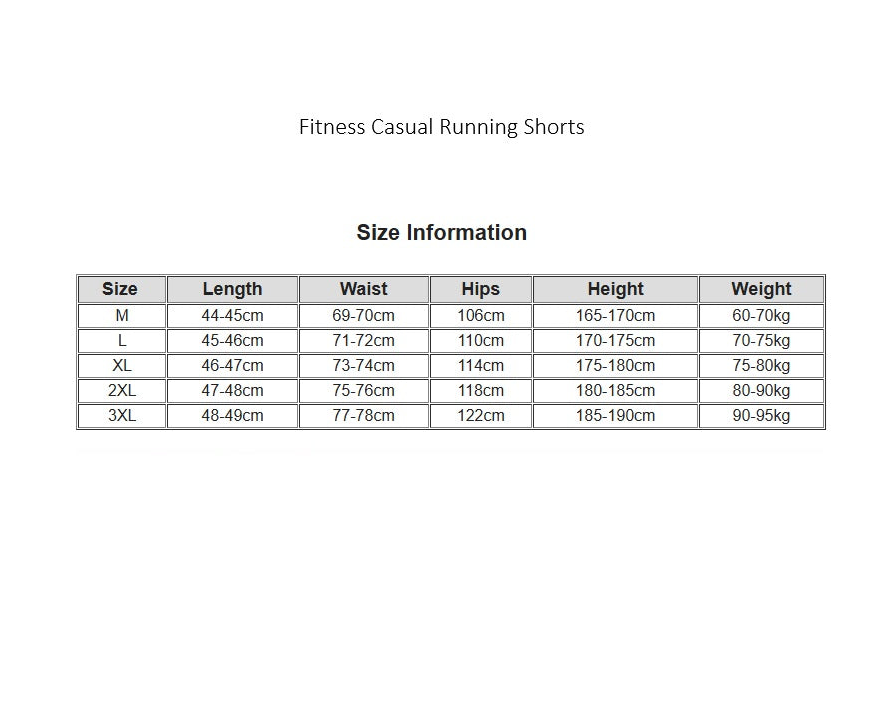 Fitness Casual Running Shorts

Size Information

| Size | Length | Waist | Hips | Height | Weight |
|---|---|---|---|---|---|
| M | 44-45cm | 69-70cm | 106cm | 165-170cm | 60-70kg |
| L | 45-46cm | 71-72cm | 110cm | 170-175cm | 70-75kg |
| XL | 46-47cm | 73-74cm | 114cm | 175-180cm | 75-80kg |
| 2XL | 47-48cm | 75-76cm | 118cm | 180-185cm | 80-90kg |
| 3XL | 48-49cm | 77-78cm | 122cm | 185-190cm | 90-95kg |